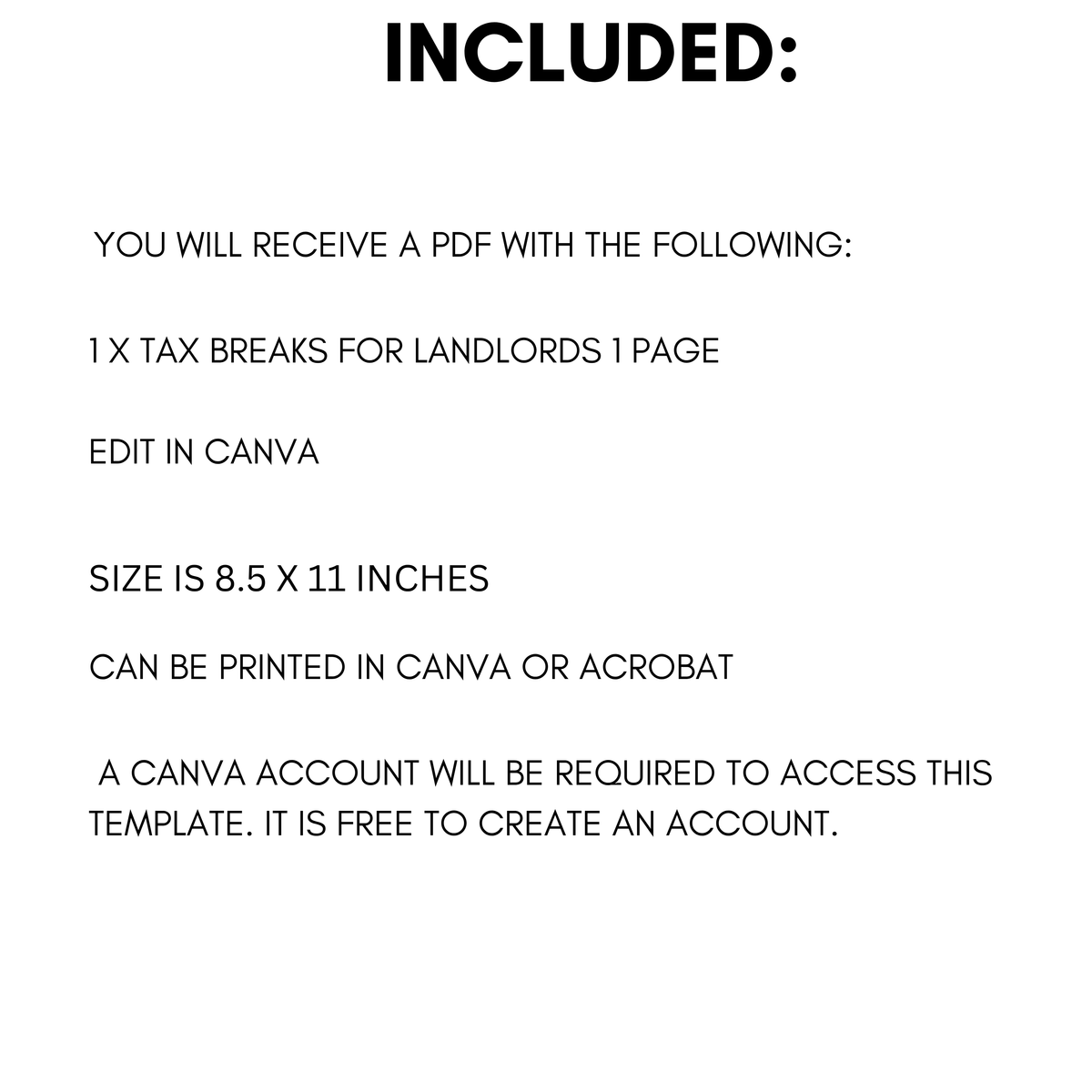 INCLUDED:

YOU WILL RECEIVE A PDF WITH THE FOLLOWING:

1 X TAX BREAKS FOR LANDLORDS 1 PAGE

EDIT IN CANVA

SIZE IS 8.5 X 11 INCHES

CAN BE PRINTED IN CANVA OR ACROBAT

A CANVA ACCOUNT WILL BE REQUIRED TO ACCESS THIS TEMPLATE. IT IS FREE TO CREATE AN ACCOUNT.